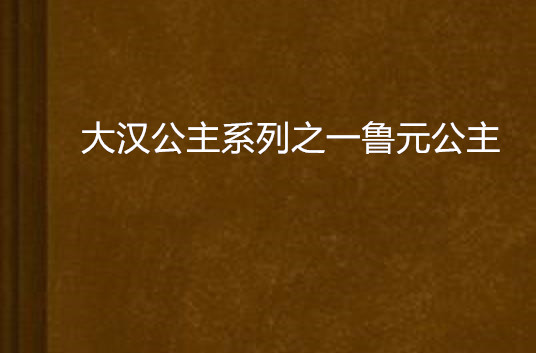 大汉公主系列之一鲁元公主